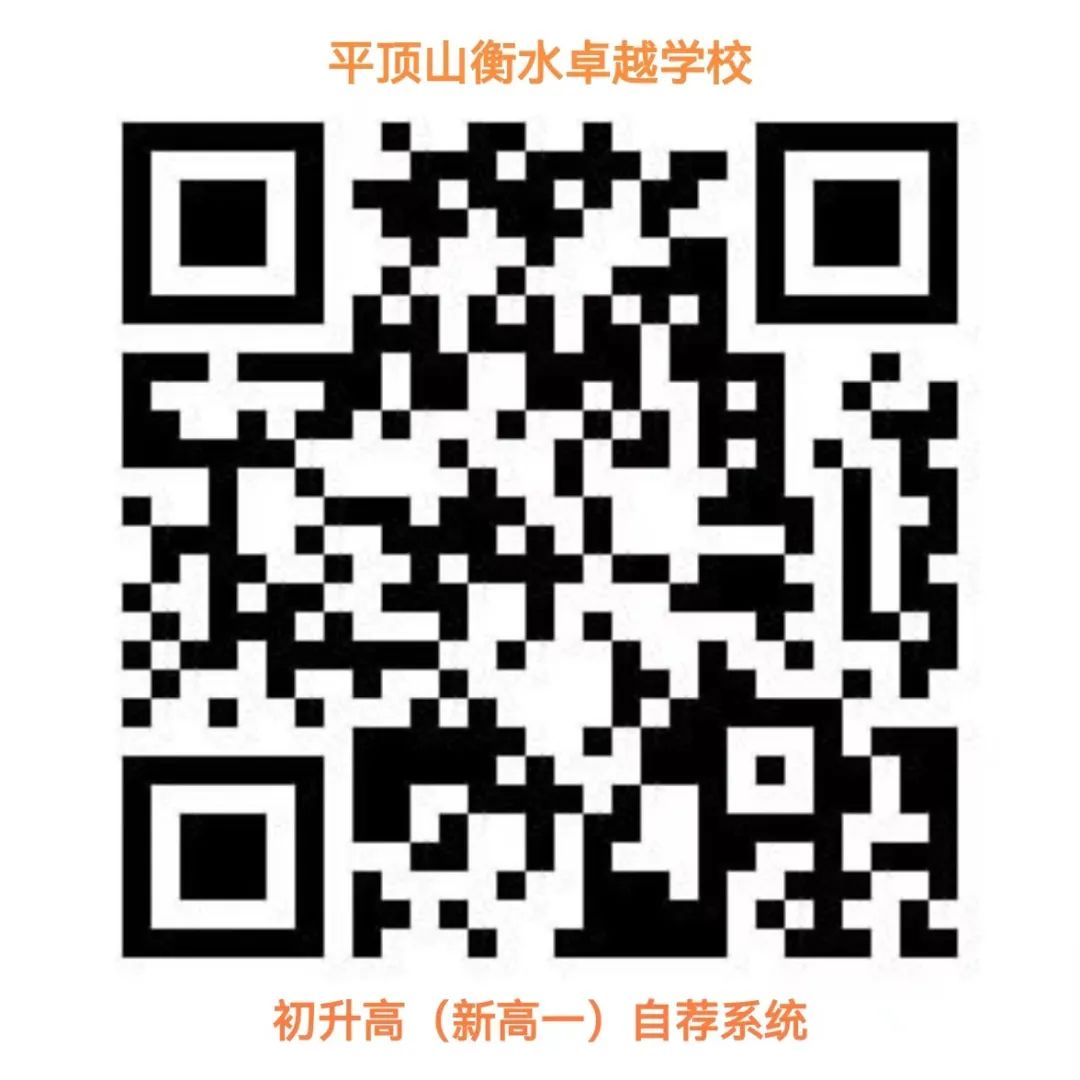 平顶山衡水卓越学校

初升高（新高一）自荐系统